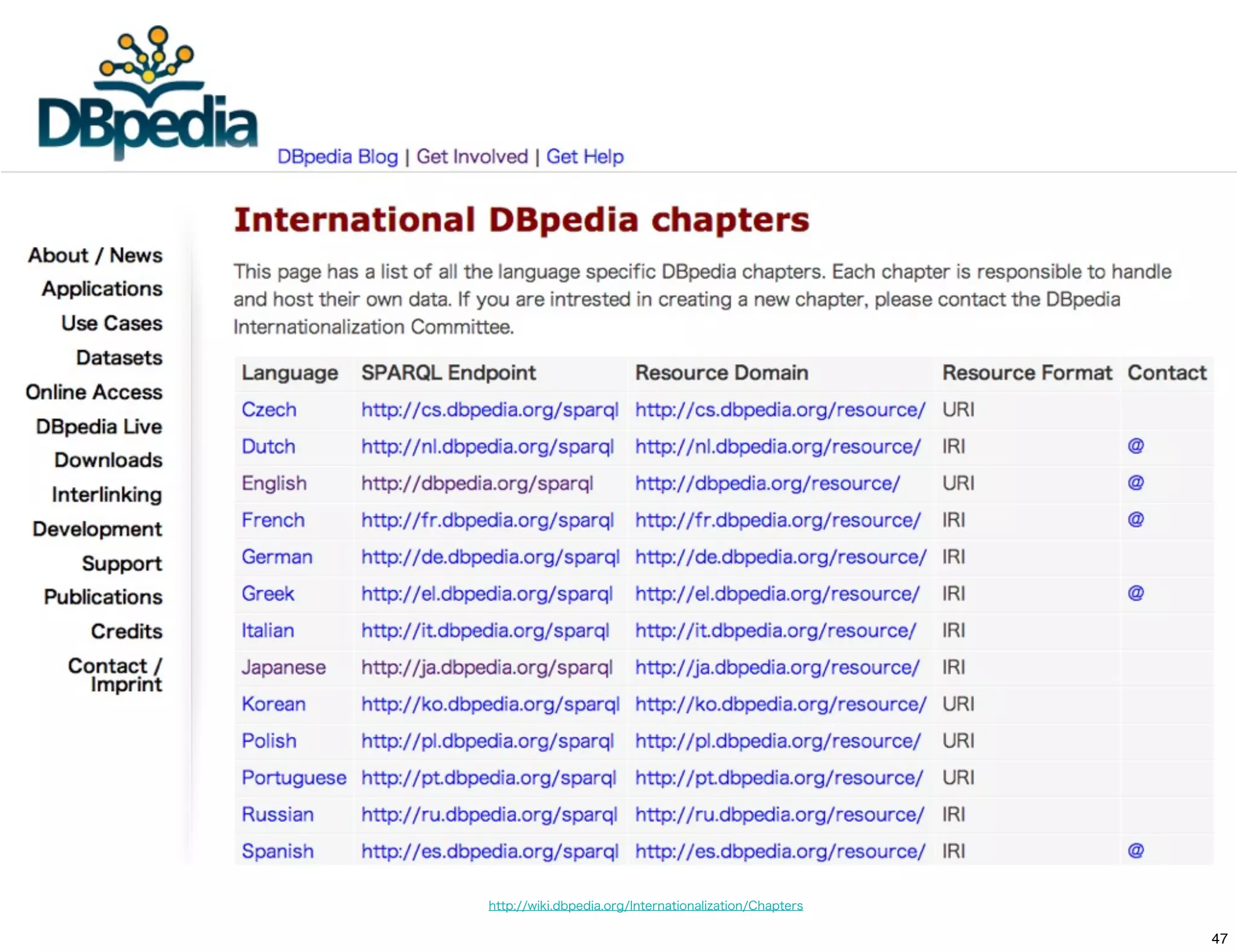 DBpedia

DBpedia Blog | Get Involved | Get Help

About / News
Applications
Use Cases
Datasets
Online Access
DBpedia Live
Downloads
Interlinking
Development
Support
Publications
Credits
Contact / Imprint

International DBpedia chapters

This page has a list of all the language specific DBpedia chapters. Each chapter is responsible to handle and host their own data. If you are intrested in creating a new chapter, please contact the DBpedia Internationalization Committee.

| Language | SPARQL Endpoint | Resource Domain | Resource Format | Contact |
|---|---|---|---|---|
| Czech | http://cs.dbpedia.org/sparql | http://cs.dbpedia.org/resource/ | URI | |
| Dutch | http://nl.dbpedia.org/sparql | http://nl.dbpedia.org/resource/ | IRI | @ |
| English | http://dbpedia.org/sparql | http://dbpedia.org/resource/ | URI | @ |
| French | http://fr.dbpedia.org/sparql | http://fr.dbpedia.org/resource/ | IRI | @ |
| German | http://de.dbpedia.org/sparql | http://de.dbpedia.org/resource/ | IRI | |
| Greek | http://el.dbpedia.org/sparql | http://el.dbpedia.org/resource/ | IRI | @ |
| Italian | http://it.dbpedia.org/sparql | http://it.dbpedia.org/resource/ | IRI | |
| Japanese | http://ja.dbpedia.org/sparql | http://ja.dbpedia.org/resource/ | IRI | |
| Korean | http://ko.dbpedia.org/sparql | http://ko.dbpedia.org/resource/ | URI | |
| Polish | http://pl.dbpedia.org/sparql | http://pl.dbpedia.org/resource/ | URI | |
| Portuguese | http://pt.dbpedia.org/sparql | http://pt.dbpedia.org/resource/ | URI | |
| Russian | http://ru.dbpedia.org/sparql | http://ru.dbpedia.org/resource/ | IRI | |
| Spanish | http://es.dbpedia.org/sparql | http://es.dbpedia.org/resource/ | IRI | @ |

http://wiki.dbpedia.org/Internationalization/Chapters

47